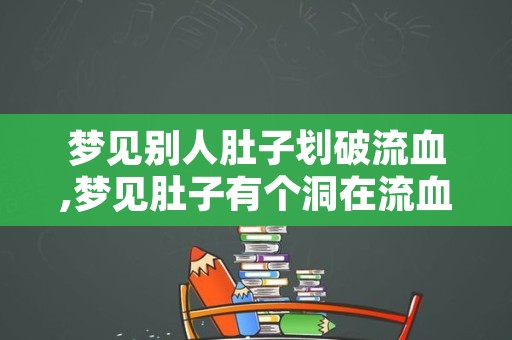 梦见别人肚子划破流血,梦见肚子有个洞在流血